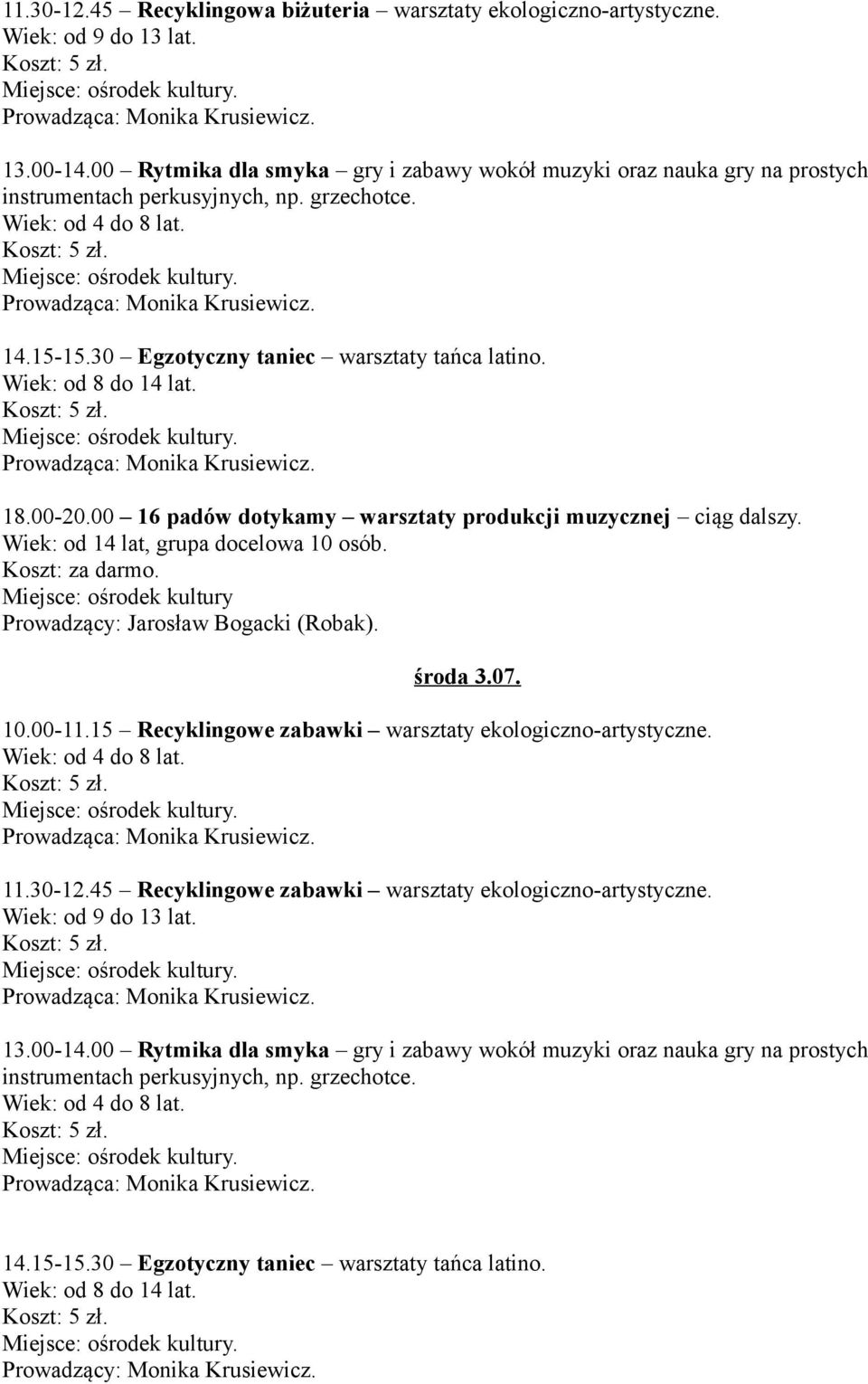 11.30-12.45 – Recyklingowa biżuteria – warsztaty ekologiczno-artystyczne.
Wiek: od 9 do 13 lat.
Koszt: 5 zł.
Miejsce: ośrodek kultury.
Prowadząca: Monika Krusiewicz.

13.00-14.00 – Rytmika dla smyka – gry i zabawy wokół muzyki oraz nauka gry na prostych instrumentach perkusyjnych, np. grzechotce.
Wiek: od 4 do 8 lat.
Koszt: 5 zł.
Miejsce: ośrodek kultury.
Prowadząca: Monika Krusiewicz.

14.15-15.30 – Egzotyczny taniec – warsztaty tańca latino.
Wiek: od 8 do 14 lat.
Koszt: 5 zł.
Miejsce: ośrodek kultury.
Prowadząca: Monika Krusiewicz.

18.00-20.00 – 16 padów dotykamy – warsztaty produkcji muzycznej – ciąg dalszy.
Wiek: od 14 lat, grupa docelowa 10 osób.
Koszt: za darmo.
Miejsce: ośrodek kultury
Prowadzący: Jarosław Bogacki (Robak).

środa 3.07.

10.00-11.15 – Recyklingowe zabawki – warsztaty ekologiczno-artystyczne.
Wiek: od 4 do 8 lat.
Koszt: 5 zł.
Miejsce: ośrodek kultury.
Prowadząca: Monika Krusiewicz.

11.30-12.45 – Recyklingowe zabawki – warsztaty ekologiczno-artystyczne.
Wiek: od 9 do 13 lat.
Koszt: 5 zł.
Miejsce: ośrodek kultury.
Prowadząca: Monika Krusiewicz.

13.00-14.00 – Rytmika dla smyka – gry i zabawy wokół muzyki oraz nauka gry na prostych instrumentach perkusyjnych, np. grzechotce.
Wiek: od 4 do 8 lat.
Koszt: 5 zł.
Miejsce: ośrodek kultury.
Prowadząca: Monika Krusiewicz.

14.15-15.30 – Egzotyczny taniec – warsztaty tańca latino.
Wiek: od 8 do 14 lat.
Koszt: 5 zł.
Miejsce: ośrodek kultury.
Prowadzący: Monika Krusiewicz.